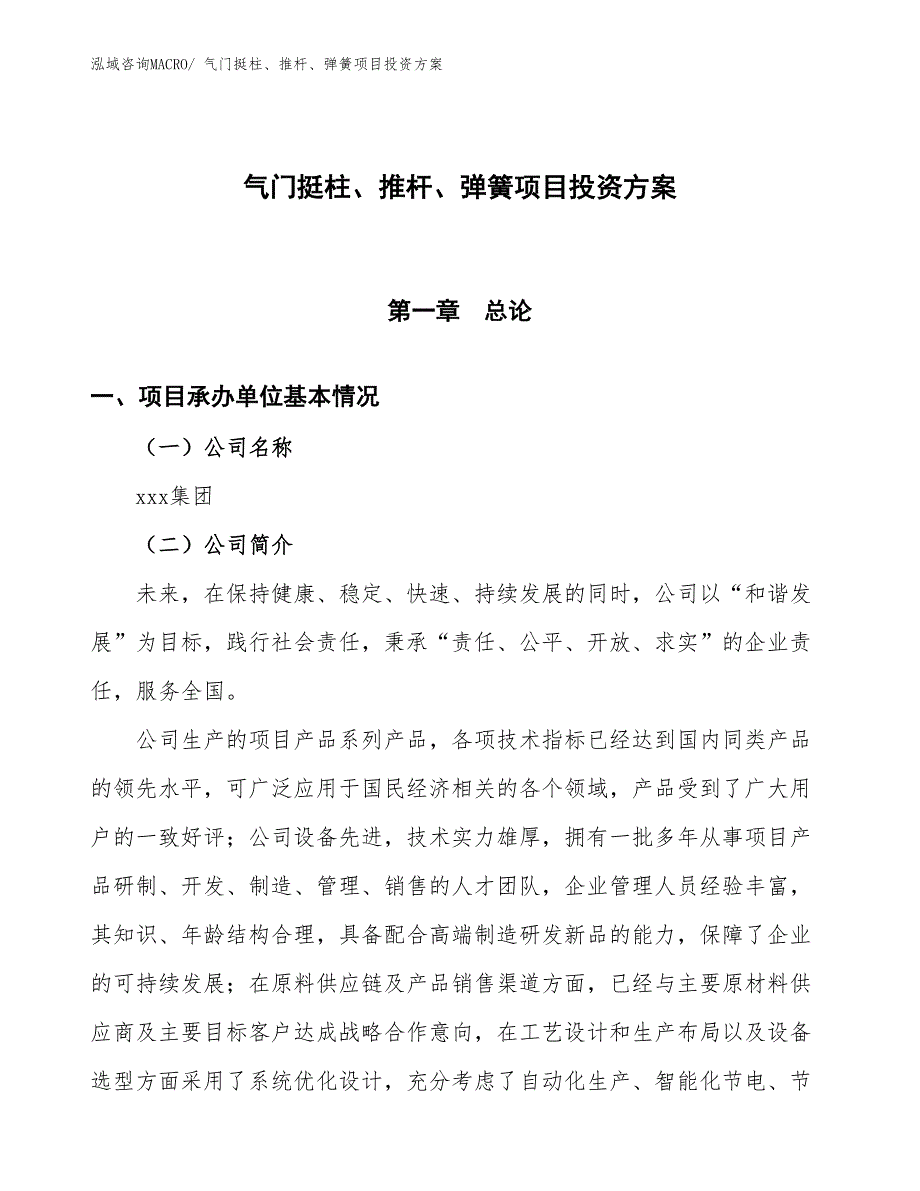 泓域咨询MACRO/ 气门挺柱、推杆、弹簧项目投资方案

气门挺柱、推杆、弹簧项目投资方案

第一章　总论

一、项目承办单位基本情况

（一）公司名称

xxx集团

（二）公司简介

未来，在保持健康、稳定、快速、持续发展的同时，公司以“和谐发展”为目标，践行社会责任，秉承“责任、公平、开放、求实”的企业责任，服务全国。

公司生产的项目产品系列产品，各项技术指标已经达到国内同类产品的领先水平，可广泛应用于国民经济相关的各个领域，产品受到了广大用户的一致好评；公司设备先进，技术实力雄厚，拥有一批多年从事项目产品研制、开发、制造、管理、销售的人才团队，企业管理人员经验丰富，其知识、年龄结构合理，具备配合高端制造研发新品的能力，保障了企业的可持续发展；在原料供应链及产品销售渠道方面，已经与主要原材料供应商及主要目标客户达成战略合作意向，在工艺设计和生产布局以及设备选型方面采用了系统优化设计，充分考虑了自动化生产、智能化节电、节